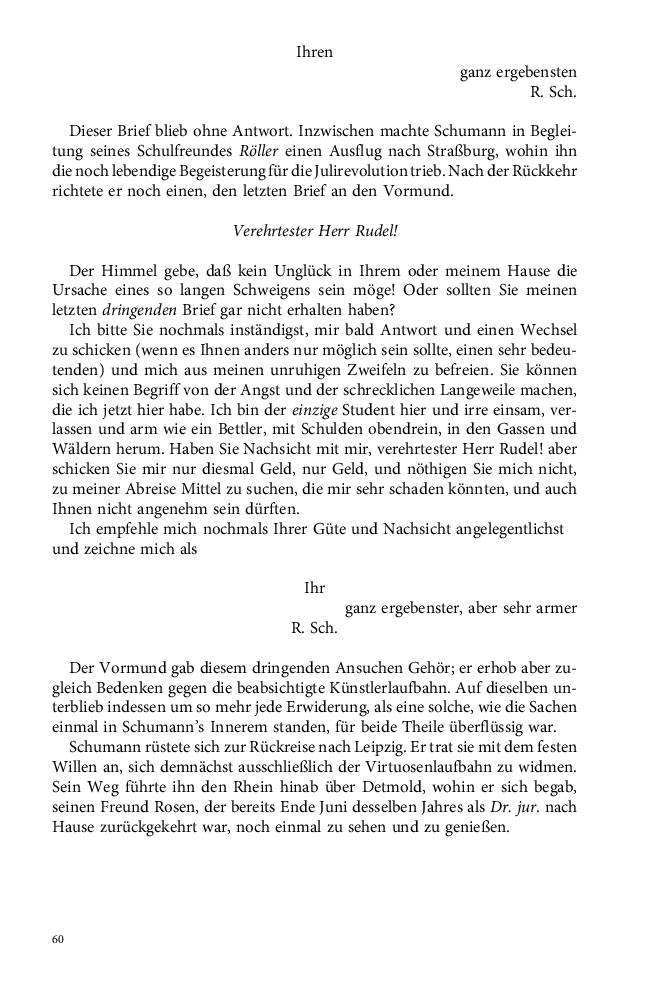 Ihren

ganz ergebensten
R. Sch.

Dieser Brief blieb ohne Antwort. Inzwischen machte Schumann in Begleitung seines Schulfreundes Röller einen Ausflug nach Straßburg, wohin ihn die noch lebendige Begeisterung für die Julirevolution trieb. Nach der Rückkehr richtete er noch einen, den letzten Brief an den Vormund.

Verehrtester Herr Rudel!

Der Himmel gebe, daß kein Unglück in Ihrem oder meinem Hause die Ursache eines so langen Schweigens sein möge! Oder sollten Sie meinen letzten dringenden Brief gar nicht erhalten haben?

Ich bitte Sie nochmals inständigst, mir bald Antwort und einen Wechsel zu schicken (wenn es Ihnen anders nur möglich sein sollte, einen sehr bedeutenden) und mich aus meinen unruhigen Zweifeln zu befreien. Sie können sich keinen Begriff von der Angst und der schrecklichen Langeweile machen, die ich jetzt hier habe. Ich bin der einzige Student hier und irre einsam, verlassen und arm wie ein Bettler, mit Schulden obendrein, in den Gassen und Wäldern herum. Haben Sie Nachsicht mit mir, verehrtester Herr Rudel! aber schicken Sie mir nur diesmal Geld, nur Geld, und nöthigen Sie mich nicht, zu meiner Abreise Mittel zu suchen, die mir sehr schaden könnten, und auch Ihnen nicht angenehm sein dürften.

Ich empfehle mich nochmals Ihrer Güte und Nachsicht angelegentlichst und zeichne mich als

Ihr
ganz ergebenster, aber sehr armer
R. Sch.

Der Vormund gab diesem dringenden Ansuchen Gehör; er erhob aber zugleich Bedenken gegen die beabsichtigte Künstlerlaufbahn. Auf dieselben unterblieb indessen um so mehr jede Erwiderung, als eine solche, wie die Sachen einmal in Schumann's Innerem standen, für beide Theile überflüssig war.

Schumann rüstete sich zur Rückreise nach Leipzig. Er trat sie mit dem festen Willen an, sich demnächst ausschließlich der Virtuosenlaufbahn zu widmen. Sein Weg führte ihn den Rhein hinab über Detmold, wohin er sich begab, seinen Freund Rosen, der bereits Ende Juni desselben Jahres als Dr. jur. nach Hause zurückgekehrt war, noch einmal zu sehen und zu genießen.

60